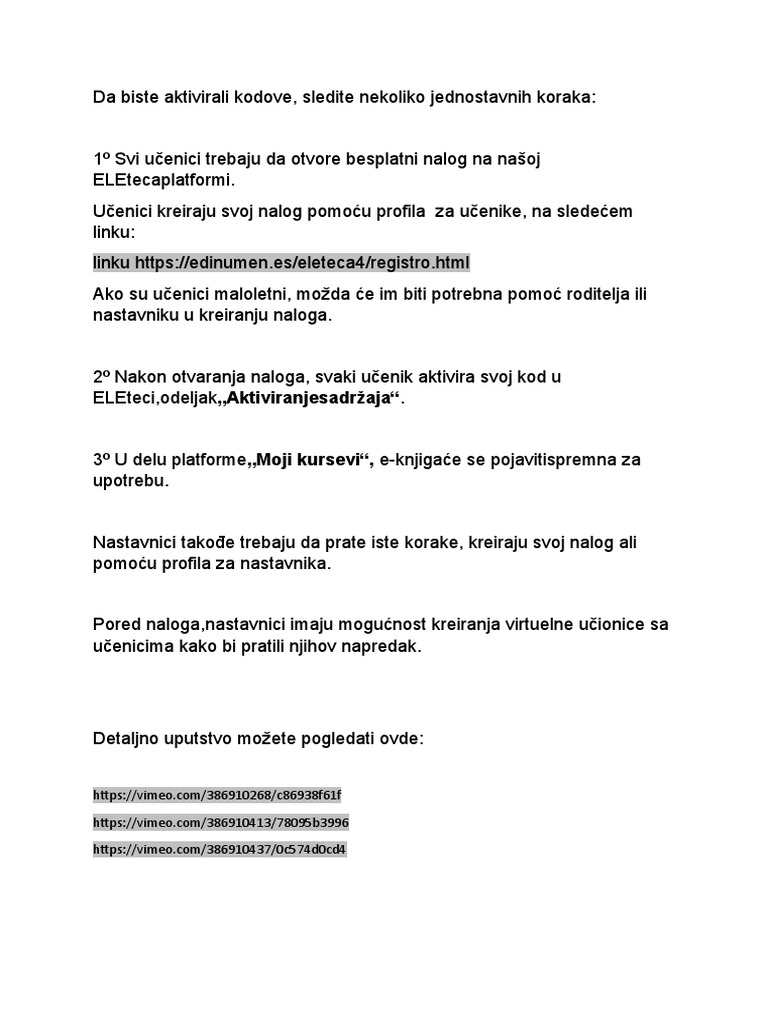 Da biste aktivirali kodove, sledite nekoliko jednostavnih koraka:

1º Svi učenici trebaju da otvore besplatni nalog na našoj ELEtecaplatformi.

Učenici kreiraju svoj nalog pomoću profila za učenike, na sledećem linku:

linku https://edinumen.es/eleteca4/registro.html

Ako su učenici maloletni, možda će im biti potrebna pomoć roditelja ili nastavniku u kreiranju naloga.

2º Nakon otvaranja naloga, svaki učenik aktivira svoj kod u ELEteci,odeljak„Aktiviranjesadržaja“.

3º U delu platforme„Moji kursevi“, e-knjigaće se pojavitispremna za upotrebu.

Nastavnici takođe trebaju da prate iste korake, kreiraju svoj nalog ali pomoću profila za nastavnika.

Pored naloga,nastavnici imaju mogućnost kreiranja virtuelne učionice sa učenicima kako bi pratili njihov napredak.

Detaljno uputstvo možete pogledati ovde:

https://vimeo.com/386910268/c86938f61f

https://vimeo.com/386910413/78095b3996

https://vimeo.com/386910437/0c574d0cd4